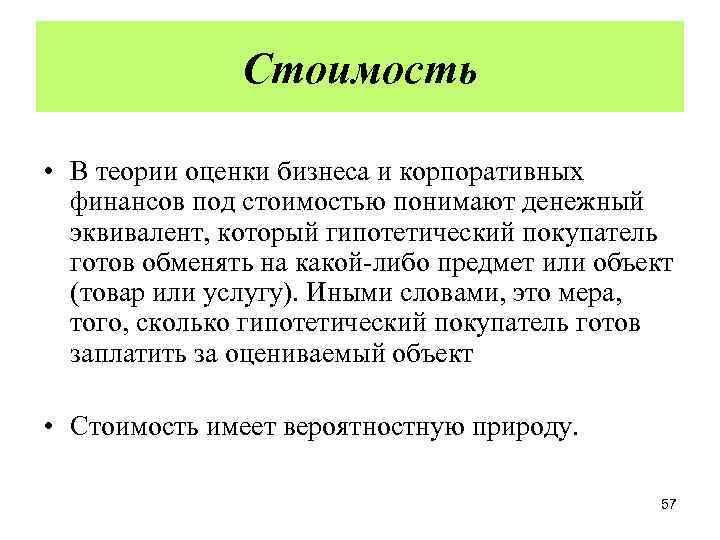 Стоимость

• В теории оценки бизнеса и корпоративных финансов под стоимостью понимают денежный эквивалент, который гипотетический покупатель готов обменять на какой-либо предмет или объект (товар или услугу). Иными словами, это мера, того, сколько гипотетический покупатель готов заплатить за оцениваемый объект

• Стоимость имеет вероятностную природу.

57